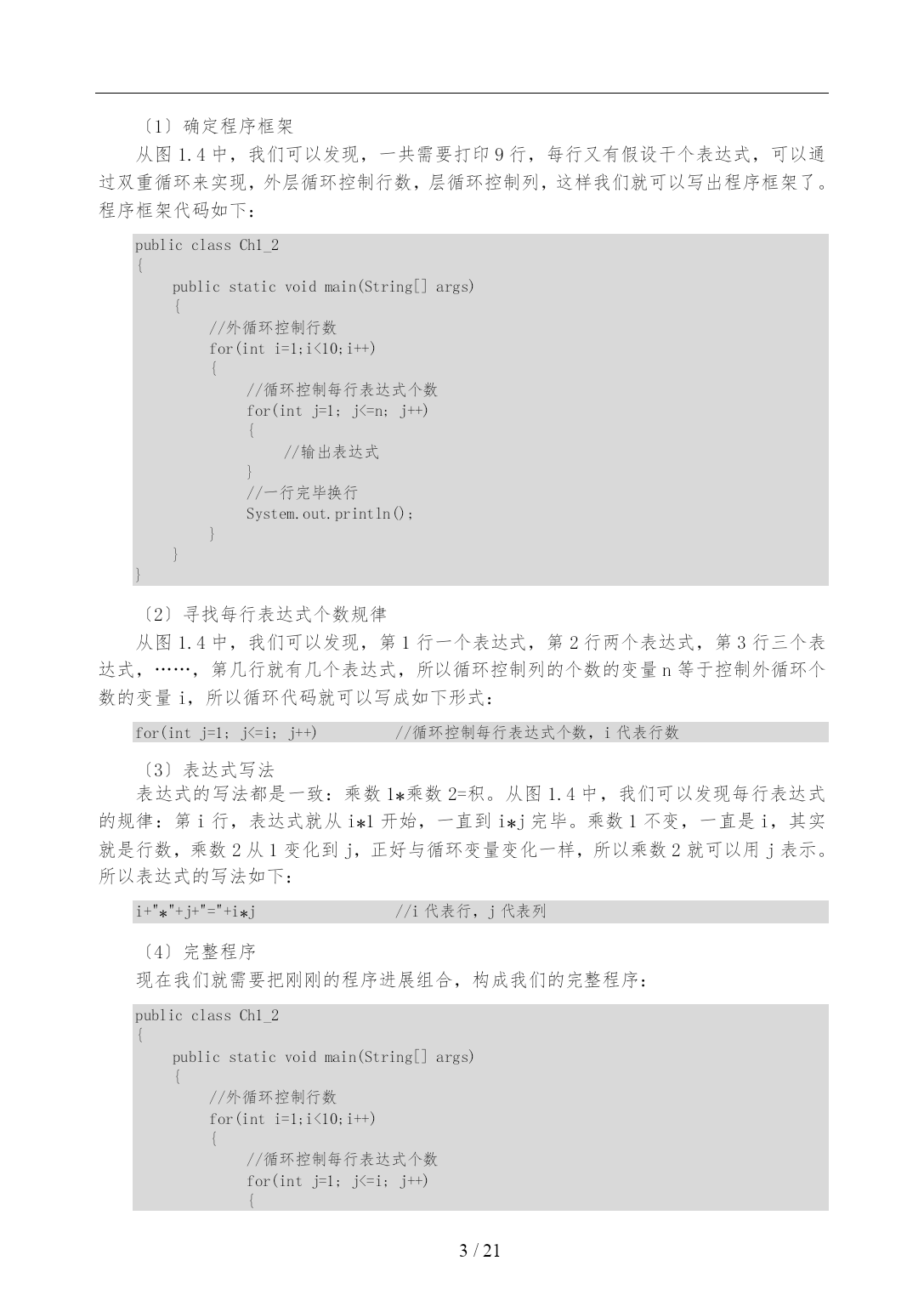 〔1〕确定程序框架

从图 1.4 中，我们可以发现，一共需要打印 9 行，每行又有假设干个表达式，可以通过双重循环来实现，外层循环控制行数，层循环控制列，这样我们就可以写出程序框架了。程序框架代码如下：

public class Ch1_2
{
    public static void main(String[] args)
    {
        //外循环控制行数
        for(int i=1;i<10;i++)
        {
            //循环控制每行表达式个数
            for(int j=1; j<=n; j++)
            {
                //输出表达式
            }
            //一行完毕换行
            System.out.println();
        }
    }
}

〔2〕寻找每行表达式个数规律

从图 1.4 中，我们可以发现，第 1 行一个表达式，第 2 行两个表达式，第 3 行三个表达式，……，第几行就有几个表达式，所以循环控制列的个数的变量 n 等于控制外循环个数的变量 i，所以循环代码就可以写成如下形式：

for(int j=1; j<=i; j++)          //循环控制每行表达式个数，i 代表行数

〔3〕表达式写法

表达式的写法都是一致：乘数 1*乘数 2=积。从图 1.4 中，我们可以发现每行表达式的规律：第 i 行，表达式就从 i*1 开始，一直到 i*j 完毕。乘数 1 不变，一直是 i，其实就是行数，乘数 2 从 1 变化到 j，正好与循环变量变化一样，所以乘数 2 就可以用 j 表示。所以表达式的写法如下：

i+"*"+j+"="+i*j                    //i 代表行，j 代表列

〔4〕完整程序

现在我们就需要把刚刚的程序进展组合，构成我们的完整程序：

public class Ch1_2
{
    public static void main(String[] args)
    {
        //外循环控制行数
        for(int i=1;i<10;i++)
        {
            //循环控制每行表达式个数
            for(int j=1; j<=i; j++)
            {

3 / 21